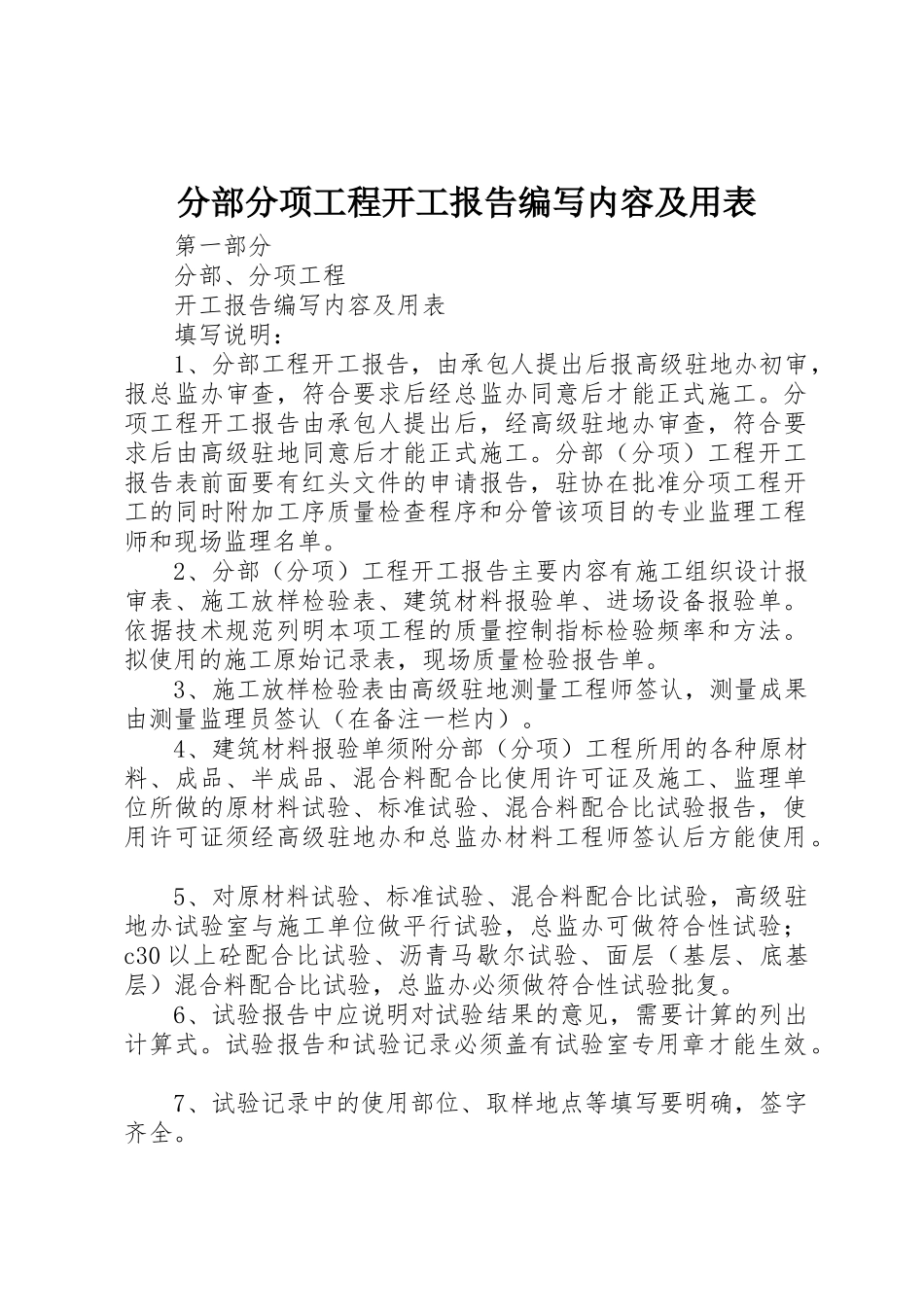 分部分项工程开工报告编写内容及用表

第一部分

分部、分项工程

开工报告编写内容及用表

填写说明：

1、分部工程开工报告，由承包人提出后报高级驻地办初审，报总监办审查，符合要求后经总监办同意后才能正式施工。分项工程开工报告由承包人提出后，经高级驻地办审查，符合要求后由高级驻地同意后才能正式施工。分部（分项）工程开工报告表前面要有红头文件的申请报告，驻协在批准分项工程开工的同时附加工序质量检查程序和分管该项目的专业监理工程师和现场监理名单。

2、分部（分项）工程开工报告主要内容有施工组织设计报审表、施工放样检验表、建筑材料报验单、进场设备报验单。依据技术规范列明本项工程的质量控制指标检验频率和方法。拟使用的施工原始记录表，现场质量检验报告单。

3、施工放样检验表由高级驻地测量工程师签认，测量成果由测量监理员签认（在备注一栏内）。

4、建筑材料报验单须附分部（分项）工程所用的各种原材料、成品、半成品、混合料配合比使用许可证及施工、监理单位所做的原材料试验、标准试验、混合料配合比试验报告，使用许可证须经高级驻地办和总监办材料工程师签认后方能使用。

5、对原材料试验、标准试验、混合料配合比试验，高级驻地办试验室与施工单位做平行试验，总监办可做符合性试验；c30以上砼配合比试验、沥青马歇尔试验、面层（基层、底基层）混合料配合比试验，总监办必须做符合性试验批复。

6、试验报告中应说明对试验结果的意见，需要计算的列出计算式。试验报告和试验记录必须盖有试验室专用章才能生效。

7、试验记录中的使用部位、取样地点等填写要明确，签字齐全。